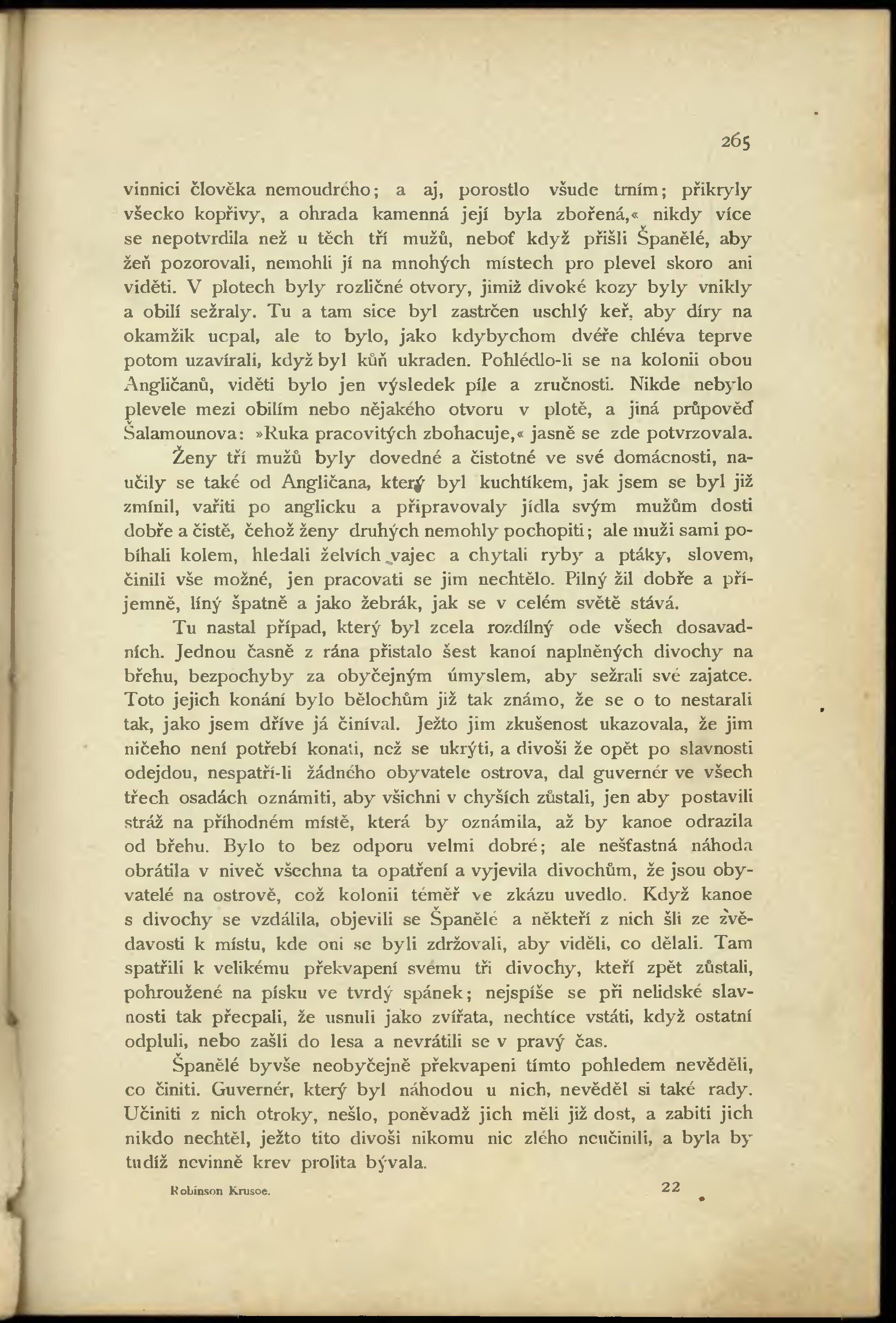 265

vinnici člověka nemoudrého; a aj, porostlo všude trním; přikryly všecko kopřivy, a ohrada kamenná její byla zbořená,« nikdy více se nepotvrdila než u těch tří mužů, neboť když přišli Španělé, aby žeň pozorovali, nemohli jí na mnohých místech pro plevel skoro ani viděti. V plotech byly rozličné otvory, jimiž divoké kozy byly vnikly a obilí sežraly. Tu a tam sice byl zastrčen uschlý keř, aby díry na okamžik ucpal, ale to bylo, jako kdybychom dvéře chléva teprve potom uzavírali, když byl kůň ukraden. Pohlédlo-li se na kolonii obou Angličanů, viděti bylo jen výsledek píle a zručnosti. Nikde nebylo plevele mezi obilím nebo nějakého otvoru v plotě, a jiná průpověď Šalamounova: »Ruka pracovitých zbohacuje,« jasně se zde potvrzovala.

Ženy tří mužů byly dovedné a čistotné ve své domácnosti, naučily se také od Angličana, který byl kuchtíkem, jak jsem se byl již zmínil, vařiti po anglicku a připravovaly jídla svým mužům dosti dobře a čistě, čehož ženy druhých nemohly pochopiti; ale muži sami pobíhali kolem, hledali želvích vajec a chytali ryby a ptáky, slovem, činili vše možné, jen pracovati se jim nechtělo. Pilný žil dobře a příjemně, líný špatně a jako žebrák, jak se v celém světě stává.

Tu nastal případ, který byl zcela rozdílný ode všech dosavadních. Jednou časně z rána přistalo šest kanoí naplněných divochy na břehu, bezpochyby za obyčejným úmyslem, aby sežrali své zajatce. Toto jejich konání bylo bělochům již tak známo, že se o to nestarali tak, jako jsem dříve já činíval. Ježto jim zkušenost ukazovala, že jim ničeho není potřebí konati, než se ukrýti, a divoši že opět po slavnosti odejdou, nespatří-li žádného obyvatele ostrova, dal guvernér ve všech třech osadách oznámiti, aby všichni v chyších zůstali, jen aby postavili stráž na příhodném místě, která by oznámila, až by kanoe odrazila od břehu. Bylo to bez odporu velmi dobré; ale nešťastná náhoda obrátila v niveč všechna ta opatření a vyjevila divochům, že jsou obyvatelé na ostrově, což kolonii téměř ve zkázu uvedlo. Když kanoe s divochy se vzdálila, objevili se Španělé a někteří z nich šli ze zvědavosti k místu, kde oni se byli zdržovali, aby viděli, co dělali. Tam spatřili k velikému překvapení svému tři divochy, kteří zpět zůstali, pohroužené na písku ve tvrdý spánek; nejspíše se při nelidské slavnosti tak přecpali, že usnuli jako zvířata, nechtíce vstáti, když ostatní odpluli, nebo zašli do lesa a nevrátili se v pravý čas.

Španělé byvše neobyčejně překvapeni tímto pohledem nevěděli, co činiti. Guvernér, který byl náhodou u nich, nevěděl si také rady. Učiniti z nich otroky, nešlo, poněvadž jich měli již dost, a zabiti jich nikdo nechtěl, ježto tito divoši nikomu nic zlého neučinili, a byla by tudíž nevinně krev prolita bývala.

Robinson Krusoe. 22